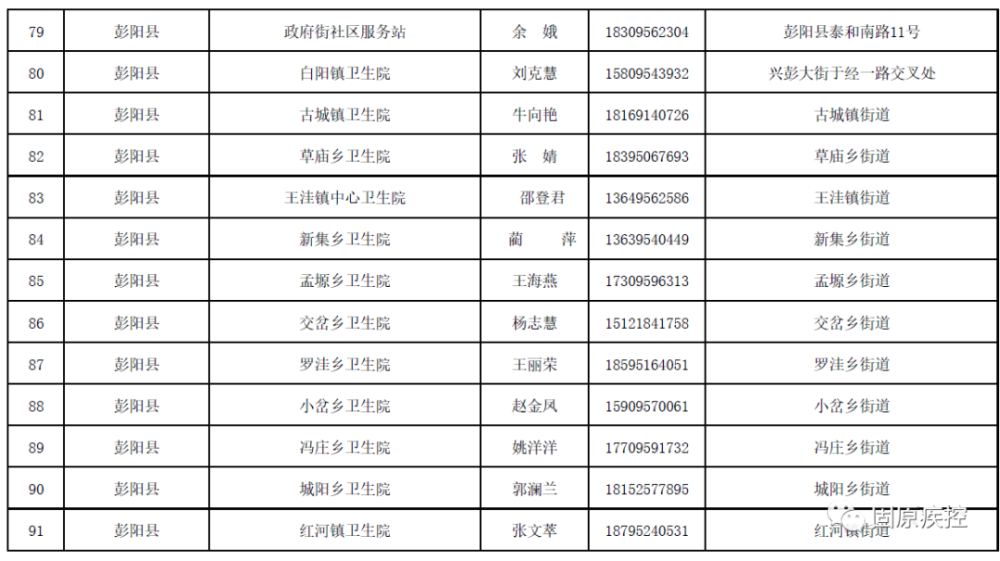 | 79 | 彭阳县 | 政府街社区服务站 | 余 娥 | 18309562304 | 彭阳县泰和南路11号 |
|---|---|---|---|---|---|
| 80 | 彭阳县 | 白阳镇卫生院 | 刘克慧 | 15809543932 | 兴彭大街于经一路交叉处 |
| 81 | 彭阳县 | 古城镇卫生院 | 牛向艳 | 18169140726 | 古城镇街道 |
| 82 | 彭阳县 | 草庙乡卫生院 | 张 婧 | 18395067693 | 草庙乡街道 |
| 83 | 彭阳县 | 王洼镇中心卫生院 | 邵登君 | 13649562586 | 王洼镇街道 |
| 84 | 彭阳县 | 新集乡卫生院 | 蔺 萍 | 13639540449 | 新集乡街道 |
| 85 | 彭阳县 | 孟塬乡卫生院 | 王海燕 | 17309596313 | 孟塬乡街道 |
| 86 | 彭阳县 | 交岔乡卫生院 | 杨志慧 | 15121841758 | 交岔乡街道 |
| 87 | 彭阳县 | 罗洼乡卫生院 | 王丽荣 | 18595164051 | 罗洼乡街道 |
| 88 | 彭阳县 | 小岔乡卫生院 | 赵金凤 | 15909570061 | 小岔乡街道 |
| 89 | 彭阳县 | 冯庄乡卫生院 | 姚洋洋 | 17709591732 | 冯庄乡街道 |
| 90 | 彭阳县 | 城阳乡卫生院 | 郭澜兰 | 18152577895 | 城阳乡街道 |
| 91 | 彭阳县 | 红河镇卫生院 | 张文萃 | 18795240531 | 红河镇街道 |

固原疾控